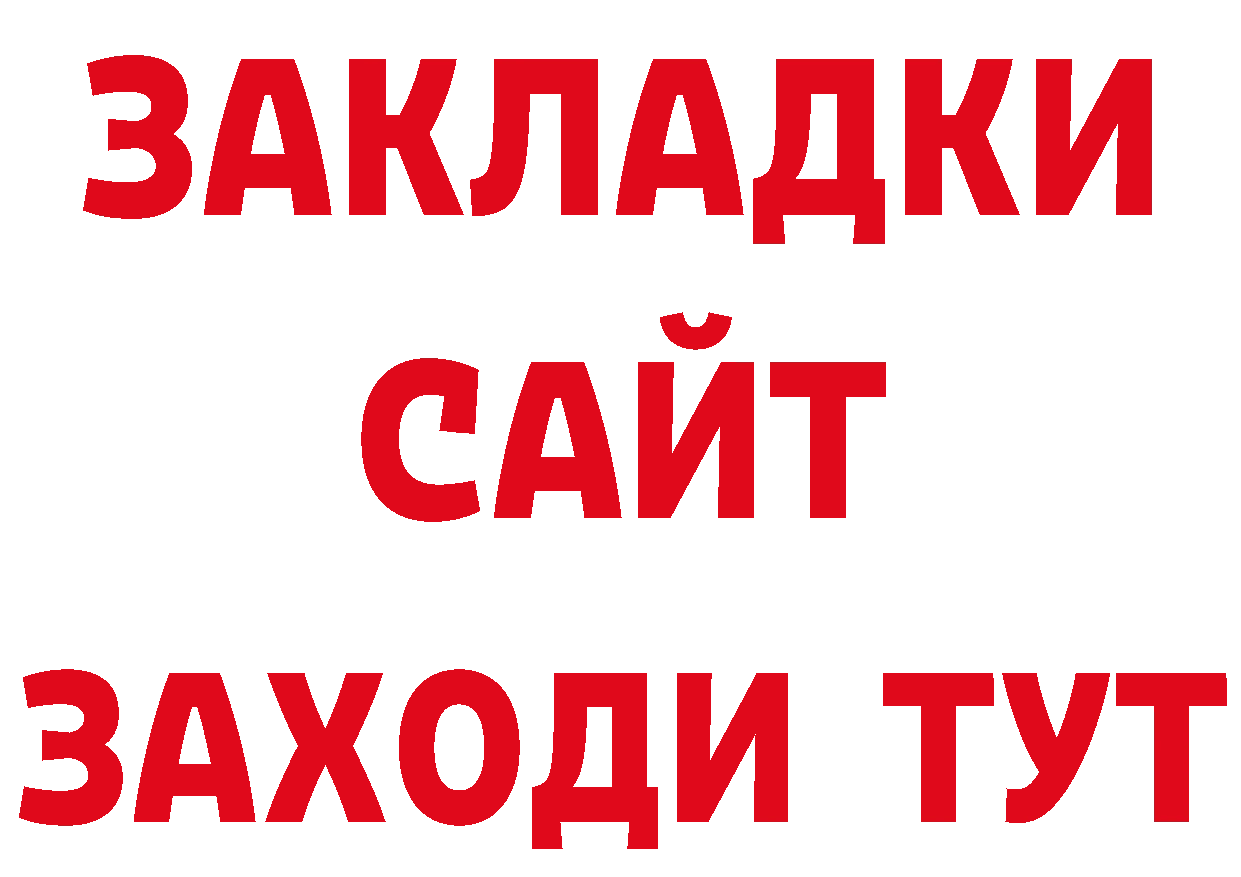 ЗАКЛАДКИ
САЙТ
ЗАХОДИ ТУТ